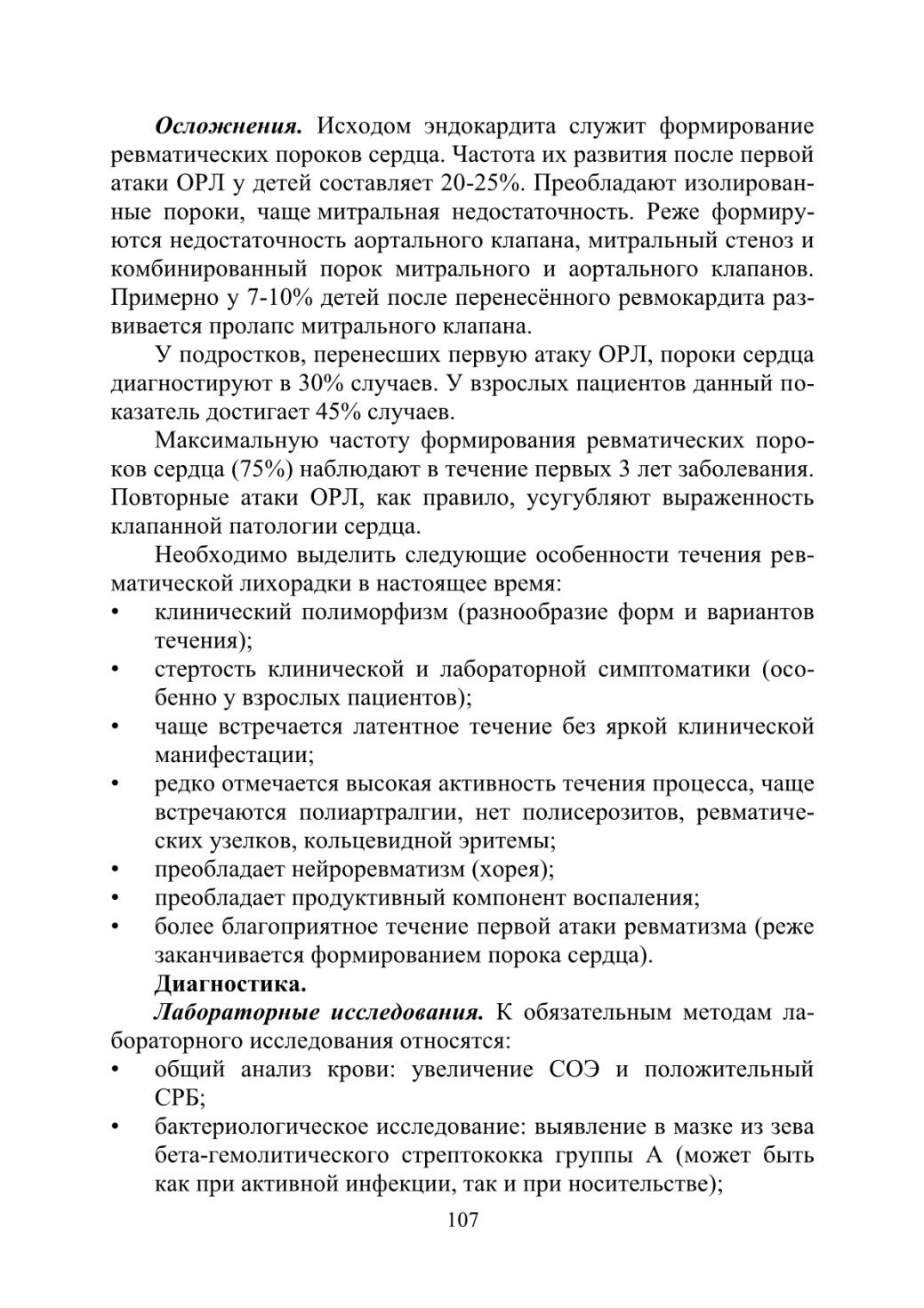 Осложнения. Исходом эндокардита служит формирование ревматических пороков сердца. Частота их развития после первой атаки ОРЛ у детей составляет 20-25%. Преобладают изолированные пороки, чаще митральная недостаточность. Реже формируются недостаточность аортального клапана, митральный стеноз и комбинированный порок митрального и аортального клапанов. Примерно у 7-10% детей после перенесённого ревмокардита развивается пролапс митрального клапана.

У подростков, перенесших первую атаку ОРЛ, пороки сердца диагностируют в 30% случаев. У взрослых пациентов данный показатель достигает 45% случаев.

Максимальную частоту формирования ревматических пороков сердца (75%) наблюдают в течение первых 3 лет заболевания. Повторные атаки ОРЛ, как правило, усугубляют выраженность клапанной патологии сердца.

Необходимо выделить следующие особенности течения ревматической лихорадки в настоящее время:
• клинический полиморфизм (разнообразие форм и вариантов течения);
• стертость клинической и лабораторной симптоматики (особенно у взрослых пациентов);
• чаще встречается латентное течение без яркой клинической манифестации;
• редко отмечается высокая активность течения процесса, чаще встречаются полиартралгии, нет полисерозитов, ревматических узелков, кольцевидной эритемы;
• преобладает нейроревматизм (хорея);
• преобладает продуктивный компонент воспаления;
• более благоприятное течение первой атаки ревматизма (реже заканчивается формированием порока сердца).

Диагностика.

Лабораторные исследования. К обязательным методам лабораторного исследования относятся:
• общий анализ крови: увеличение СОЭ и положительный СРБ;
• бактериологическое исследование: выявление в мазке из зева бета-гемолитического стрептококка группы А (может быть как при активной инфекции, так и при носительстве);

107